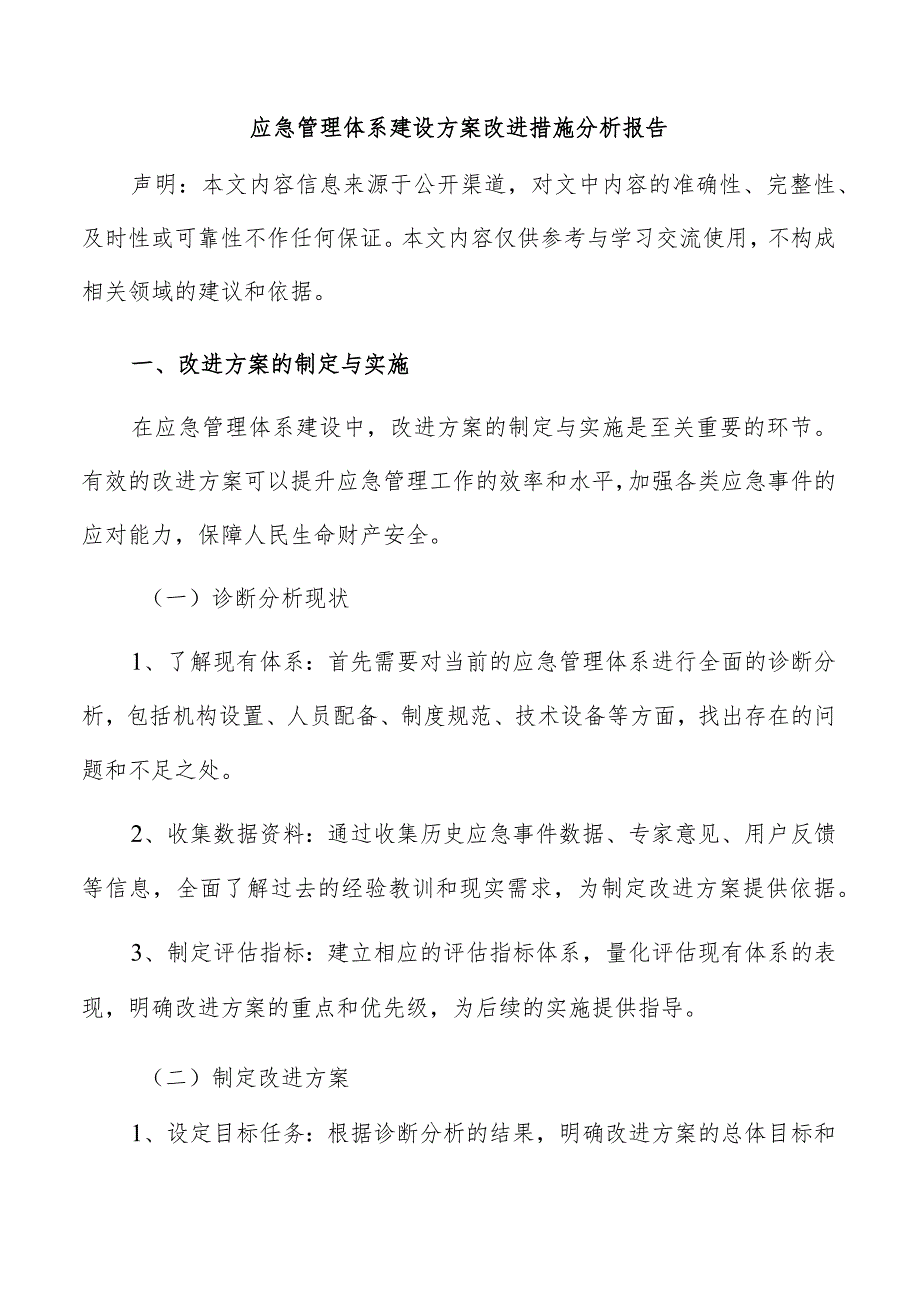 应急管理体系建设方案改进措施分析报告

声明：本文内容信息来源于公开渠道，对文中内容的准确性、完整性、及时性或可靠性不作任何保证。本文内容仅供参考与学习交流使用，不构成相关领域的建议和依据。

一、改进方案的制定与实施

在应急管理体系建设中，改进方案的制定与实施是至关重要的环节。有效的改进方案可以提升应急管理工作的效率和水平，加强各类应急事件的应对能力，保障人民生命财产安全。

（一）诊断分析现状

1、了解现有体系：首先需要对当前的应急管理体系进行全面的诊断分析，包括机构设置、人员配备、制度规范、技术设备等方面，找出存在的问题和不足之处。

2、收集数据资料：通过收集历史应急事件数据、专家意见、用户反馈等信息，全面了解过去的经验教训和现实需求，为制定改进方案提供依据。

3、制定评估指标：建立相应的评估指标体系，量化评估现有体系的表现，明确改进方案的重点和优先级，为后续的实施提供指导。

（二）制定改进方案

1、设定目标任务：根据诊断分析的结果，明确改进方案的总体目标和